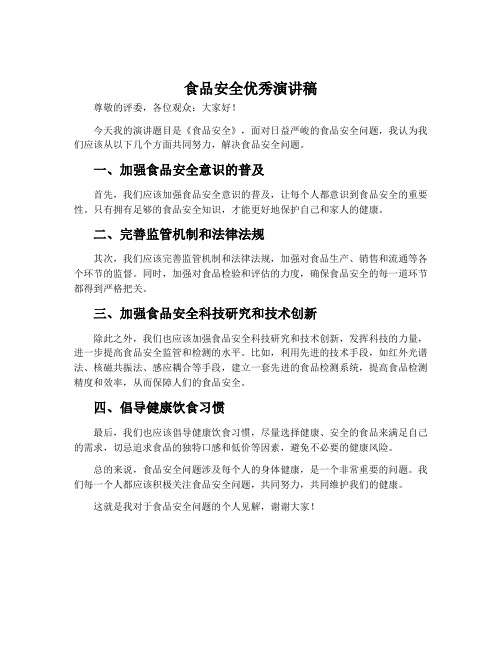 食品安全优秀演讲稿

尊敬的评委，各位观众：大家好！

今天我的演讲题目是《食品安全》，面对日益严峻的食品安全问题，我认为我们应该从以下几个方面共同努力，解决食品安全问题。

一、加强食品安全意识的普及

首先，我们应该加强食品安全意识的普及，让每个人都意识到食品安全的重要性。只有拥有足够的食品安全知识，才能更好地保护自己和家人的健康。

二、完善监管机制和法律法规

其次，我们应该完善监管机制和法律法规，加强对食品生产、销售和流通等各个环节的监督。同时，加强对食品检验和评估的力度，确保食品安全的每一道环节都得到严格把关。

三、加强食品安全科技研究和技术创新

除此之外，我们也应该加强食品安全科技研究和技术创新，发挥科技的力量，进一步提高食品安全监管和检测的水平。比如，利用先进的技术手段，如红外光谱法、核磁共振法、感应耦合等手段，建立一套先进的食品检测系统，提高食品检测精度和效率，从而保障人们的食品安全。

四、倡导健康饮食习惯

最后，我们也应该倡导健康饮食习惯，尽量选择健康、安全的食品来满足自己的需求，切忌追求食品的独特口感和低价等因素，避免不必要的健康风险。

总的来说，食品安全问题涉及每个人的身体健康，是一个非常重要的问题。我们每一个人都应该积极关注食品安全问题，共同努力，共同维护我们的健康。

这就是我对于食品安全问题的个人见解，谢谢大家！